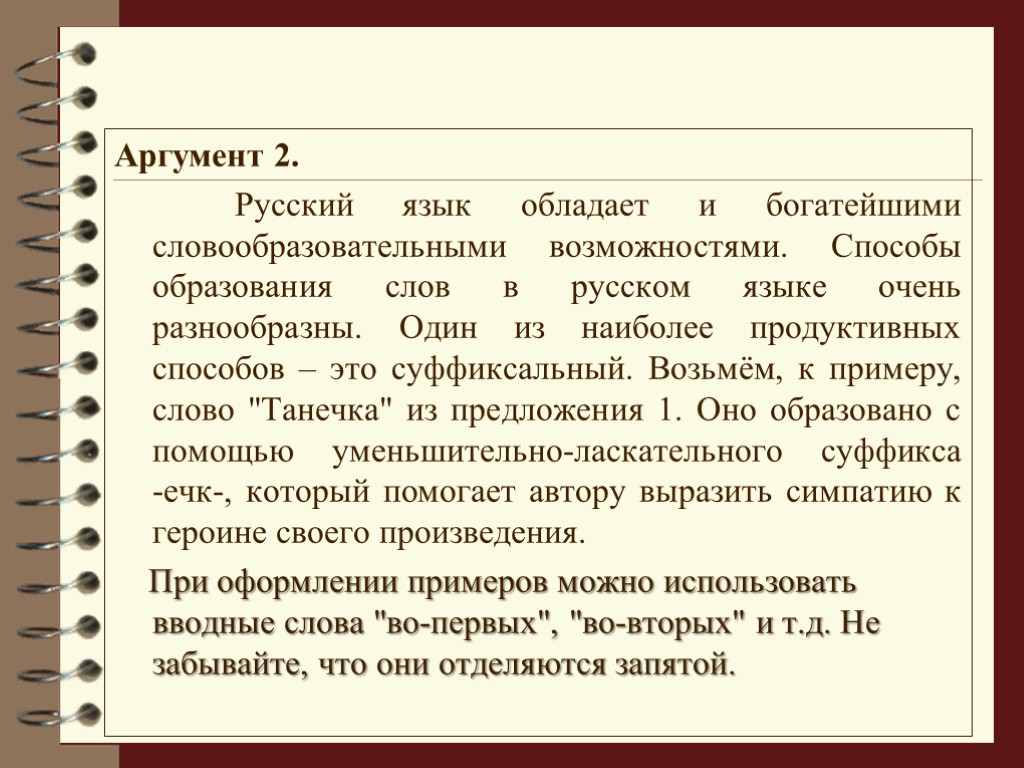 Аргумент 2.

Русский язык обладает и богатейшими словообразовательными возможностями. Способы образования слов в русском языке очень разнообразны. Один из наиболее продуктивных способов – это суффиксальный. Возьмём, к примеру, слово "Танечка" из предложения 1. Оно образовано с помощью уменьшительно-ласкательного суффикса -ечк-, который помогает автору выразить симпатию к героине своего произведения.

При оформлении примеров можно использовать вводные слова "во-первых", "во-вторых" и т.д. Не забывайте, что они отделяются запятой.